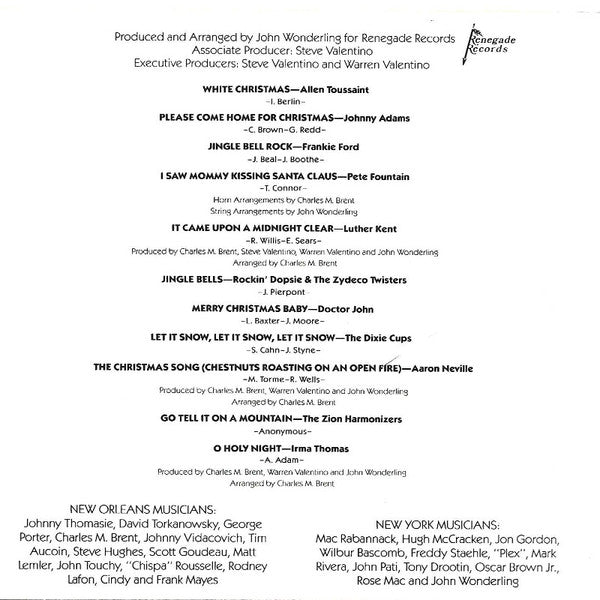 Produced and Arranged by John Wonderling for Renegade Records
Associate Producer: Steve Valentino
Executive Producers: Steve Valentino and Warren Valentino

Renegade Records

WHITE CHRISTMAS—Allen Toussaint
-I. Berlin-

PLEASE COME HOME FOR CHRISTMAS—Johnny Adams
-C. Brown-G. Redd-

JINGLE BELL ROCK—Frankie Ford
-J. Beal-J. Boothe-

I SAW MOMMY KISSING SANTA CLAUS—Pete Fountain
-T. Connor-
Horn Arrangements by Charles M. Brent
String Arrangements by John Wonderling

IT CAME UPON A MIDNIGHT CLEAR—Luther Kent
-R. Willis-E. Sears-
Produced by Charles M. Brent, Steve Valentino, Warren Valentino and John Wonderling
Arranged by Charles M. Brent

JINGLE BELLS—Rockin' Dopsie & The Zydeco Twisters
-J. Pierpont-

MERRY CHRISTMAS BABY—Doctor John
-L. Baxter-J. Moore-

LET IT SNOW, LET IT SNOW, LET IT SNOW—The Dixie Cups
-S. Cahn-J. Styne-

THE CHRISTMAS SONG (CHESTNUTS ROASTING ON AN OPEN FIRE)—Aaron Neville
-M. Torme-R. Wells-
Produced by Charles M. Brent, Warren Valentino and John Wonderling
Arranged by Charles M. Brent

GO TELL IT ON A MOUNTAIN—The Zion Harmonizers
-Anonymous-

O HOLY NIGHT—Irma Thomas
-A. Adam-
Produced by Charles M. Brent, Warren Valentino and John Wonderling
Arranged by Charles M. Brent

NEW ORLEANS MUSICIANS:
Johnny Thomasie, David Torkanowsky, George Porter, Charles M. Brent, Johnny Vidacovich, Tim Aucoin, Steve Hughes, Scott Goudeau, Matt Lemler, John Touchy, "Chispa" Rousselle, Rodney Lafon, Cindy and Frank Mayes

NEW YORK MUSICIANS:
Mac Rabannack, Hugh McCracken, Jon Gordon, Wilbur Bascomb, Freddy Staehle, "Plex", Mark Rivera, John Pati, Tony Drootin, Oscar Brown Jr., Rose Mac and John Wonderling